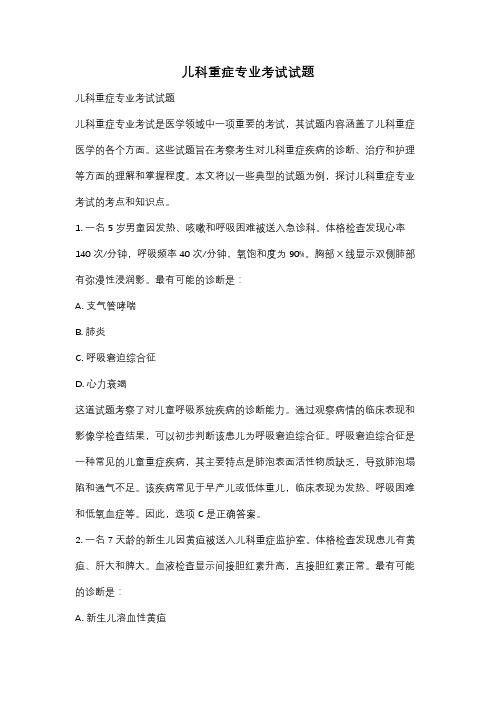 儿科重症专业考试试题

儿科重症专业考试试题

儿科重症专业考试是医学领域中一项重要的考试，其试题内容涵盖了儿科重症医学的各个方面。这些试题旨在考察考生对儿科重症疾病的诊断、治疗和护理等方面的理解和掌握程度。本文将以一些典型的试题为例，探讨儿科重症专业考试的考点和知识点。

1. 一名 5 岁男童因发热、咳嗽和呼吸困难被送入急诊科。体格检查发现心率 140 次/分钟，呼吸频率 40 次/分钟，氧饱和度为 90%。胸部 X 线显示双侧肺部有弥漫性浸润影。最有可能的诊断是：

A. 支气管哮喘

B. 肺炎

C. 呼吸窘迫综合征

D. 心力衰竭

这道试题考察了对儿童呼吸系统疾病的诊断能力。通过观察病情的临床表现和影像学检查结果，可以初步判断该患儿为呼吸窘迫综合征。呼吸窘迫综合征是一种常见的儿童重症疾病，其主要特点是肺泡表面活性物质缺乏，导致肺泡塌陷和通气不足。该疾病常见于早产儿或低体重儿，临床表现为发热、呼吸困难和低氧血症等。因此，选项 C 是正确答案。

2. 一名 7 天龄的新生儿因黄疸被送入儿科重症监护室。体格检查发现患儿有黄疸、肝大和脾大。血液检查显示间接胆红素升高，直接胆红素正常。最有可能的诊断是：

A. 新生儿溶血性黄疸